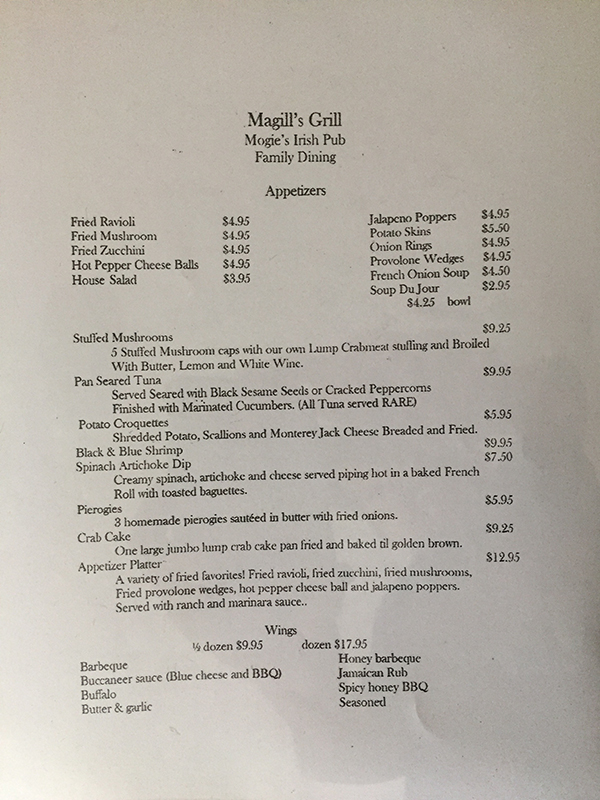 Magill's Grill
Mogie's Irish Pub
Family Dining

Appetizers

Fried Ravioli $4.95
Fried Mushroom $4.95
Fried Zucchini $4.95
Hot Pepper Cheese Balls $4.95
House Salad $3.95

Jalapeno Poppers $4.95
Potato Skins $5.50
Onion Rings $4.95
Provolone Wedges $4.95
French Onion Soup $4.50
Soup Du Jour $2.95
$4.25 bowl

Stuffed Mushrooms $9.25
5 Stuffed Mushroom caps with our own Lump Crabmeat stuffing and Broiled With Butter, Lemon and White Wine.

Pan Seared Tuna $9.95
Served Seared with Black Sesame Seeds or Cracked Peppercorns Finished with Marinated Cucumbers. (All Tuna served RARE)

Potato Croquettes $5.95
Shredded Potato, Scallions and Monterey Jack Cheese Breaded and Fried.

Black & Blue Shrimp $9.95

Spinach Artichoke Dip $7.50
Creamy spinach, artichoke and cheese served piping hot in a baked French Roll with toasted baguettes.

Pierogies $5.95
3 homemade pierogies sautéed in butter with fried onions.

Crab Cake $9.25
One large jumbo lump crab cake pan fried and baked til golden brown.

Appetizer Platter $12.95
A variety of fried favorites! Fried ravioli, fried zucchini, fried mushrooms, Fried provolone wedges, hot pepper cheese ball and jalapeno poppers. Served with ranch and marinara sauce..

Wings
½ dozen $9.95 dozen $17.95

Barbeque
Buccaneer sauce (Blue cheese and BBQ)
Buffalo
Butter & garlic

Honey barbeque
Jamaican Rub
Spicy honey BBQ
Seasoned